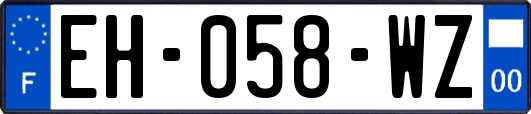 F
EH-058-WZ
00